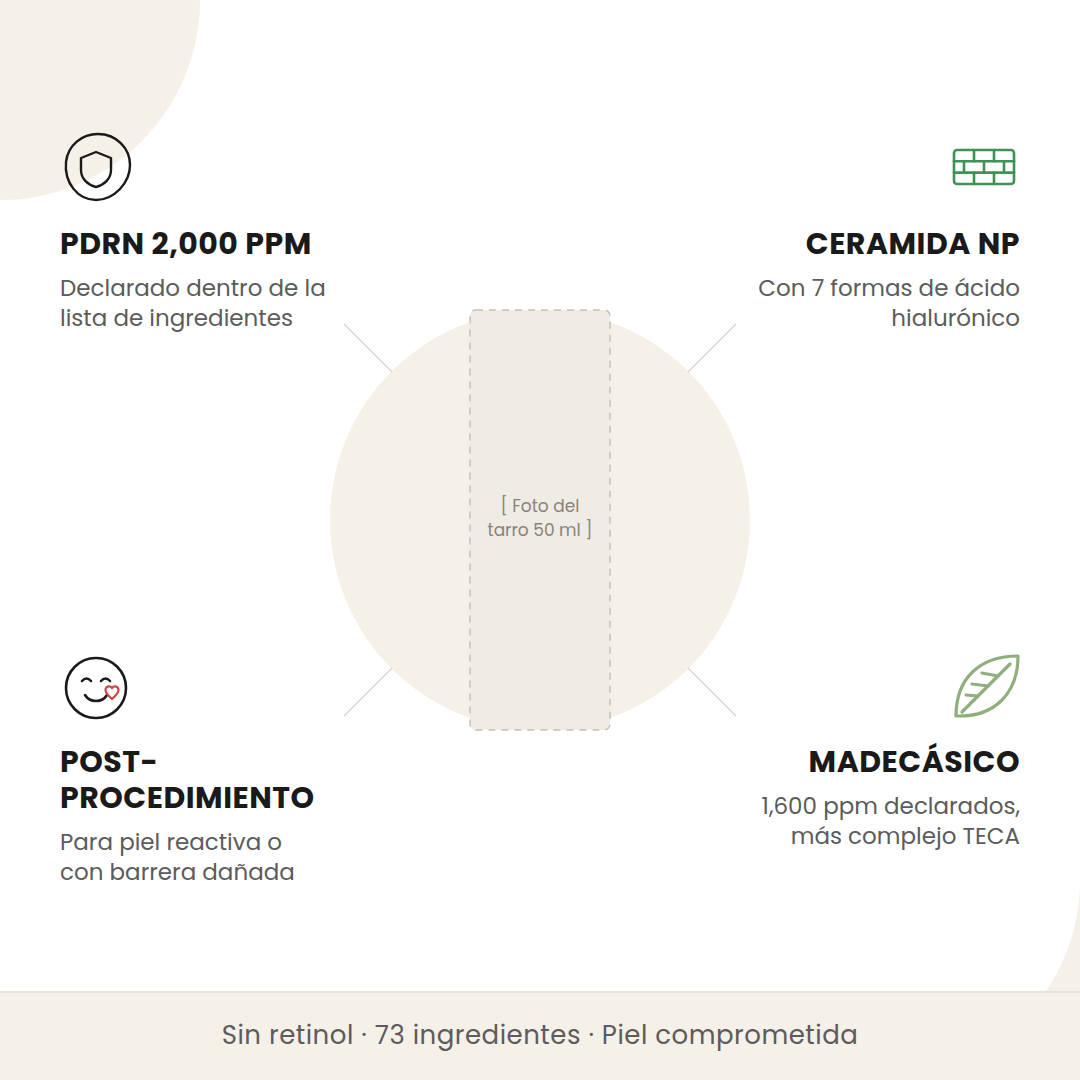 PDRN 2,000 PPM

Declarado dentro de la lista de ingredientes

CERAMIDA NP

Con 7 formas de ácido hialurónico

[ Foto del tarro 50 ml ]

POST-PROCEDIMIENTO

Para piel reactiva o con barrera dañada

MADECÁSICO

1,600 ppm declarados, más complejo TECA

Sin retinol · 73 ingredientes · Piel comprometida